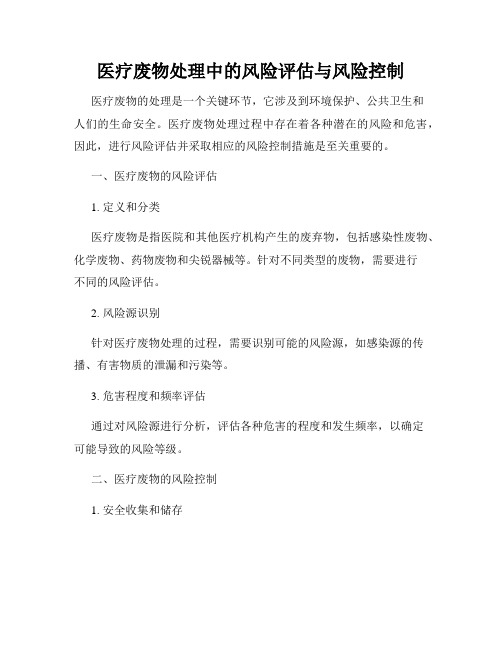 医疗废物处理中的风险评估与风险控制

医疗废物的处理是一个关键环节，它涉及到环境保护、公共卫生和人们的生命安全。医疗废物处理过程中存在着各种潜在的风险和危害，因此，进行风险评估并采取相应的风险控制措施是至关重要的。

一、医疗废物的风险评估

1. 定义和分类

医疗废物是指医院和其他医疗机构产生的废弃物，包括感染性废物、化学废物、药物废物和尖锐器械等。针对不同类型的废物，需要进行不同的风险评估。

2. 风险源识别

针对医疗废物处理的过程，需要识别可能的风险源，如感染源的传播、有害物质的泄漏和污染等。

3. 危害程度和频率评估

通过对风险源进行分析，评估各种危害的程度和发生频率，以确定可能导致的风险等级。

二、医疗废物的风险控制

1. 安全收集和储存